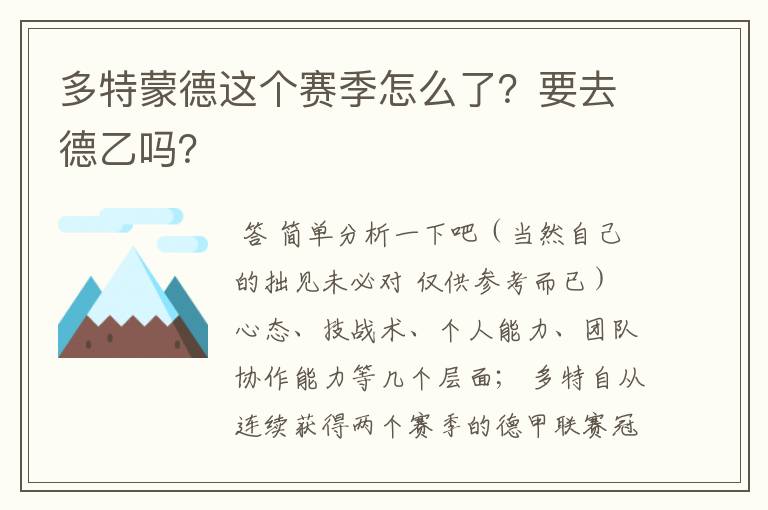 多特蒙德这个赛季怎么了？要去德乙吗？

答 简单分析一下吧（当然自己的拙见未必对 仅供参考而已）心态、技战术、个人能力、团队协作能力等几个层面； 多特自从连续获得两个赛季的德甲联赛冠